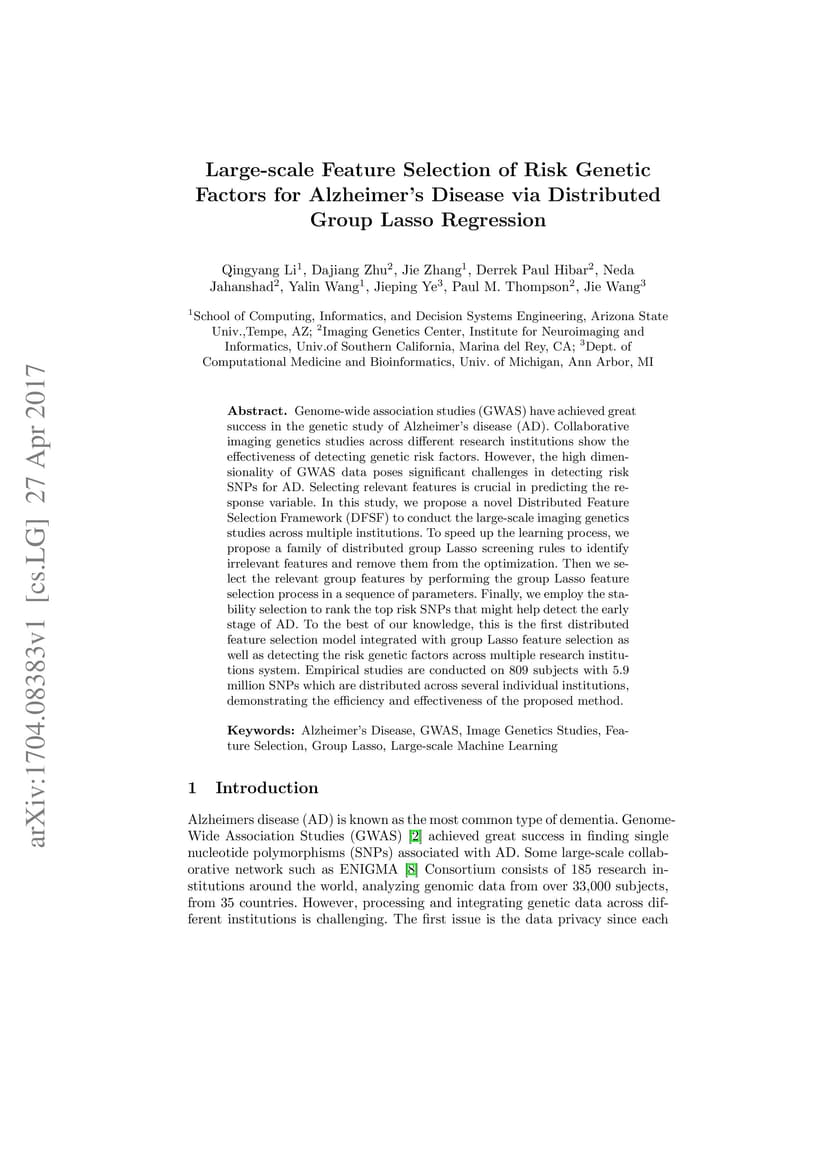 arXiv:1704.08383v1 [cs.LG] 27 Apr 2017

Large-scale Feature Selection of Risk Genetic Factors for Alzheimer's Disease via Distributed Group Lasso Regression

Qingyang Li$^1$, Dajiang Zhu$^2$, Jie Zhang$^1$, Derrek Paul Hibar$^2$, Neda Jahanshad$^2$, Yalin Wang$^1$, Jieping Ye$^3$, Paul M. Thompson$^2$, Jie Wang$^3$

$^1$School of Computing, Informatics, and Decision Systems Engineering, Arizona State Univ.,Tempe, AZ; $^2$Imaging Genetics Center, Institute for Neuroimaging and Informatics, Univ.of Southern California, Marina del Rey, CA; $^3$Dept. of Computational Medicine and Bioinformatics, Univ. of Michigan, Ann Arbor, MI

Abstract. Genome-wide association studies (GWAS) have achieved great success in the genetic study of Alzheimer's disease (AD). Collaborative imaging genetics studies across different research institutions show the effectiveness of detecting genetic risk factors. However, the high dimensionality of GWAS data poses significant challenges in detecting risk SNPs for AD. Selecting relevant features is crucial in predicting the response variable. In this study, we propose a novel Distributed Feature Selection Framework (DFSF) to conduct the large-scale imaging genetics studies across multiple institutions. To speed up the learning process, we propose a family of distributed group Lasso screening rules to identify irrelevant features and remove them from the optimization. Then we select the relevant group features by performing the group Lasso feature selection process in a sequence of parameters. Finally, we employ the stability selection to rank the top risk SNPs that might help detect the early stage of AD. To the best of our knowledge, this is the first distributed feature selection model integrated with group Lasso feature selection as well as detecting the risk genetic factors across multiple research institutions system. Empirical studies are conducted on 809 subjects with 5.9 million SNPs which are distributed across several individual institutions, demonstrating the efficiency and effectiveness of the proposed method.

Keywords: Alzheimer's Disease, GWAS, Image Genetics Studies, Feature Selection, Group Lasso, Large-scale Machine Learning

1 Introduction

Alzheimers disease (AD) is known as the most common type of dementia. Genome-Wide Association Studies (GWAS) [2] achieved great success in finding single nucleotide polymorphisms (SNPs) associated with AD. Some large-scale collaborative network such as ENIGMA [8] Consortium consists of 185 research institutions around the world, analyzing genomic data from over 33,000 subjects, from 35 countries. However, processing and integrating genetic data across different institutions is challenging. The first issue is the data privacy since each